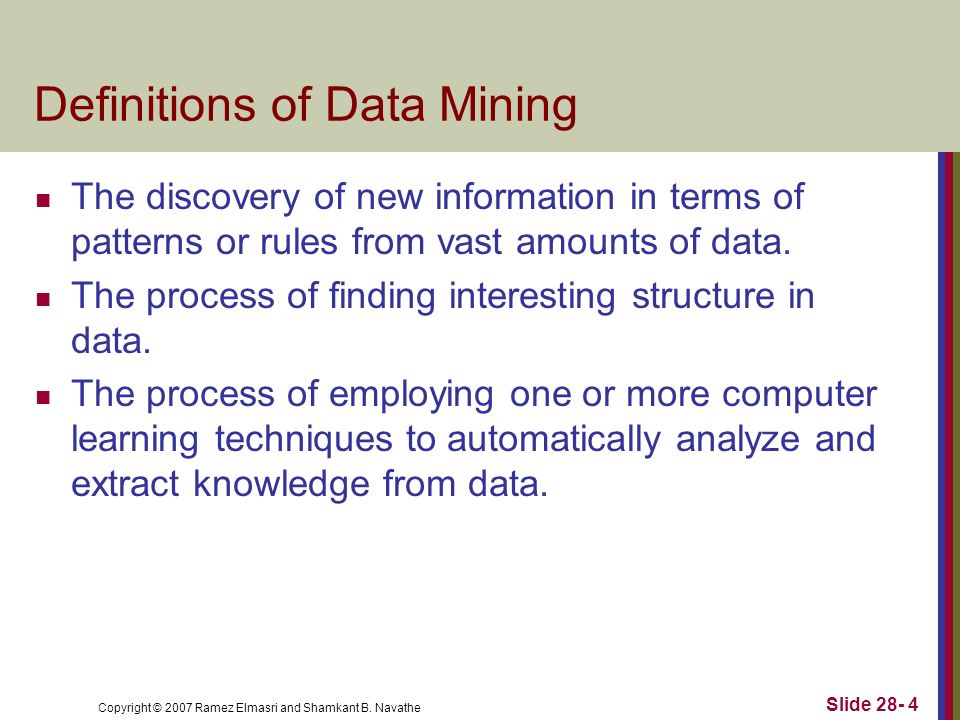 Definitions of Data Mining

The discovery of new information in terms of patterns or rules from vast amounts of data.

The process of finding interesting structure in data.

The process of employing one or more computer learning techniques to automatically analyze and extract knowledge from data.

Copyright © 2007 Ramez Elmasri and Shamkant B. Navathe

Slide 28- 4